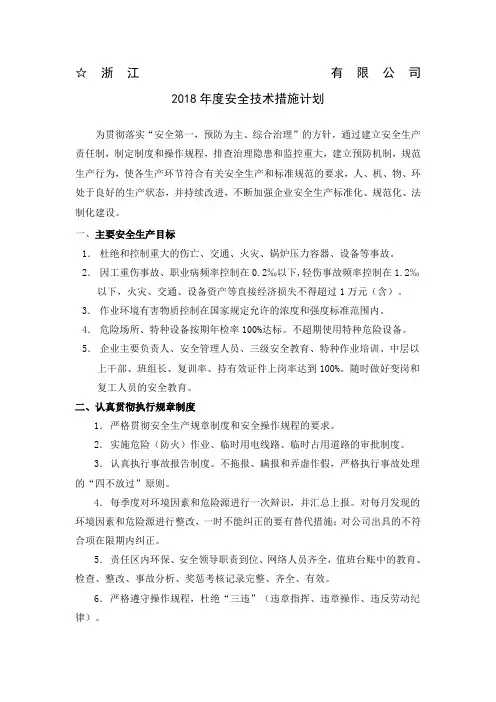 ☆ 浙 江 有 限 公 司

2018 年度安全技术措施计划

为贯彻落实“安全第一，预防为主、综合治理”的方针，通过建立安全生产责任制，制定制度和操作规程，排查治理隐患和监控重大，建立预防机制，规范生产行为，使各生产环节符合有关安全生产和标准规范的要求，人、机、物、环处于良好的生产状态，并持续改进，不断加强企业安全生产标准化、规范化、法制化建设。

一、主要安全生产目标

1. 杜绝和控制重大的伤亡、交通、火灾、锅炉压力容器、设备等事故。

2. 因工重伤事故、职业病频率控制在 0.2‰以下，轻伤事故频率控制在 1.2‰以下，火灾、交通、设备资产等直接经济损失不得超过 1 万元（含）。

3. 作业环境有害物质控制在国家规定允许的浓度和强度标准范围内。

4. 危险场所、特种设备按期年检率 100%达标。不超期使用特种危险设备。

5. 企业主要负责人、安全管理人员、三级安全教育、特种作业培训、中层以上干部、班组长、复训率、持有效证件上岗率达到 100%。随时做好变岗和复工人员的安全教育。

二、认真贯彻执行规章制度

1. 严格贯彻安全生产规章制度和安全操作规程的要求。

2. 实施危险（防火）作业、临时用电线路、临时占用道路的审批制度。

3. 认真执行事故报告制度。不拖报、瞒报和弄虚作假，严格执行事故处理的“四不放过”原则。

4. 每季度对环境因素和危险源进行一次辩识，并汇总上报。对每月发现的环境因素和危险源进行整改，一时不能纠正的要有替代措施；对公司出具的不符合项在限期内纠正。

5. 责任区内环保、安全领导职责到位、网络人员齐全，值班台账中的教育、检查、整改、事故分析、奖惩考核记录完整、齐全、有效。

6. 严格遵守操作规程，杜绝“三违”（违章指挥、违章操作、违反劳动纪律）。